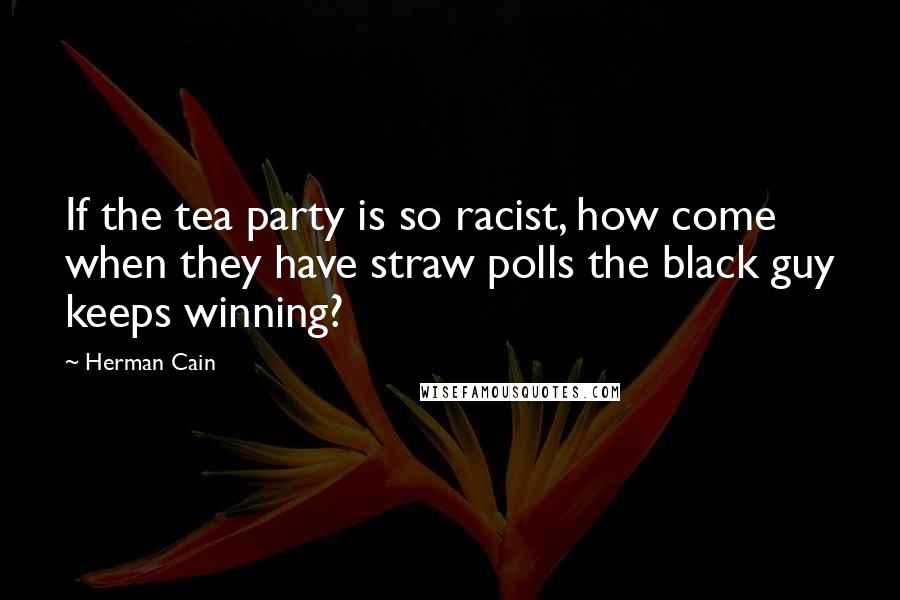 If the tea party is so racist, how come when they have straw polls the black guy keeps winning?

~ Herman Cain

WISEFAMOUSQUOTES.COM